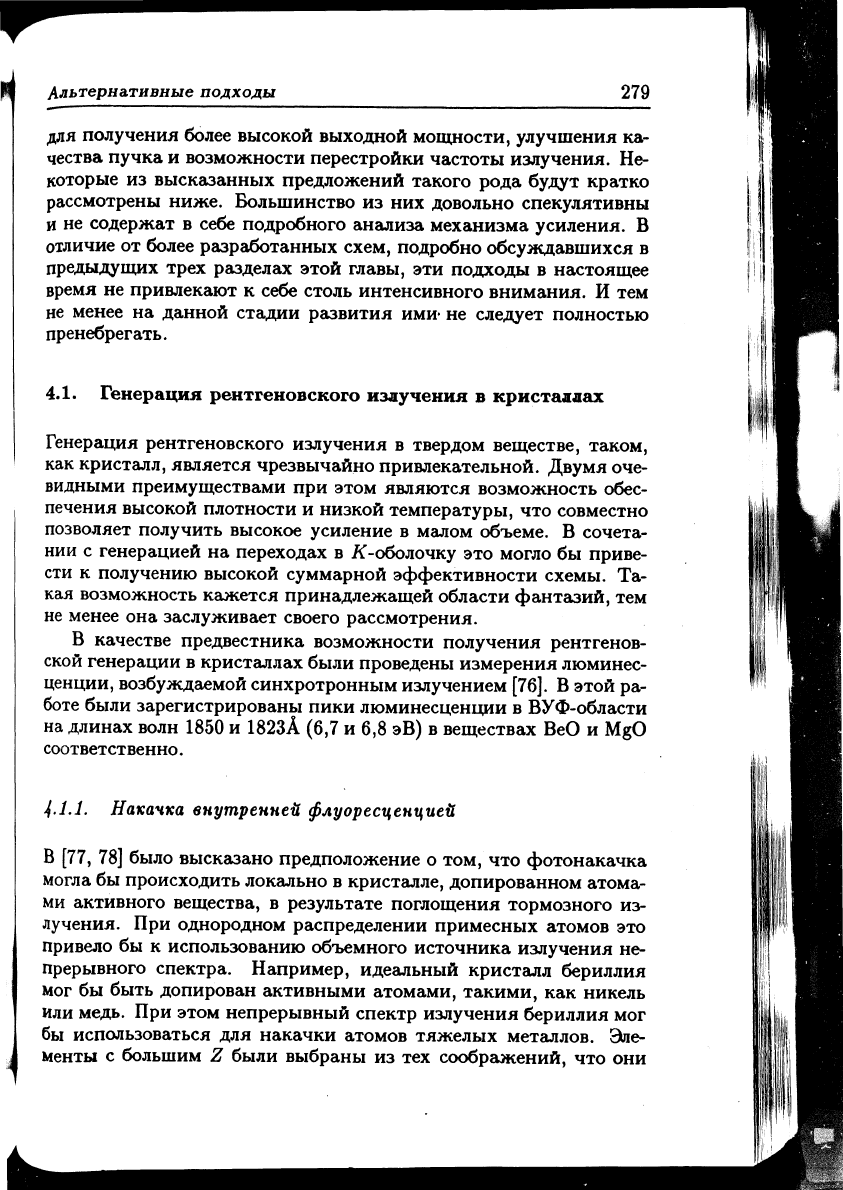 Альтернативные подходы 279

для получения более высокой выходной мощности, улучшения качества пучка и возможности перестройки частоты излучения. Некоторые из высказанных предложений такого рода будут кратко рассмотрены ниже. Большинство из них довольно спекулятивны и не содержат в себе подробного анализа механизма усиления. В отличие от более разработанных схем, подробно обсуждавшихся в предыдущих трех разделах этой главы, эти подходы в настоящее время не привлекают к себе столь интенсивного внимания. И тем не менее на данной стадии развития ими не следует полностью пренебрегать.

4.1. Генерация рентгеновского излучения в кристаллах

Генерация рентгеновского излучения в твердом веществе, таком, как кристалл, является чрезвычайно привлекательной. Двумя очевидными преимуществами при этом являются возможность обеспечения высокой плотности и низкой температуры, что совместно позволяет получить высокое усиление в малом объеме. В сочетании с генерацией на переходах в $K$-оболочку это могло бы привести к получению высокой суммарной эффективности схемы. Такая возможность кажется принадлежащей области фантазий, тем не менее она заслуживает своего рассмотрения.

В качестве предвестника возможности получения рентгеновской генерации в кристаллах были проведены измерения люминесценции, возбуждаемой синхротронным излучением [76]. В этой работе были зарегистрированы пики люминесценции в ВУФ-области на длинах волн 1850 и 1823Å (6,7 и 6,8 эВ) в веществах BeO и MgO соответственно.

4.1.1. Накачка внутренней флуоресценцией

В [77, 78] было высказано предположение о том, что фотонакачка могла бы происходить локально в кристалле, допированном атомами активного вещества, в результате поглощения тормозного излучения. При однородном распределении примесных атомов это привело бы к использованию объемного источника излучения непрерывного спектра. Например, идеальный кристалл бериллия мог бы быть допирован активными атомами, такими, как никель или медь. При этом непрерывный спектр излучения бериллия мог бы использоваться для накачки атомов тяжелых металлов. Элементы с большим $Z$ были выбраны из тех соображений, что они